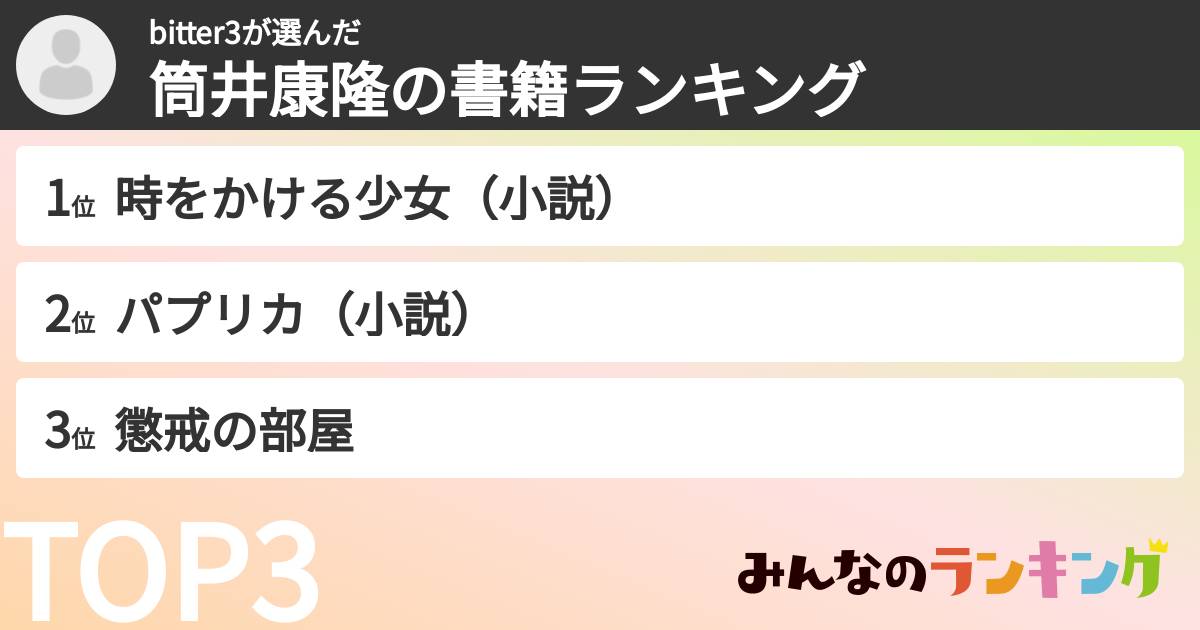 bitter3が選んだ
筒井康隆の書籍ランキング

1位 時をかける少女（小説）

2位 パプリカ（小説）

3位 懲戒の部屋

TOP3

みんなのランキング